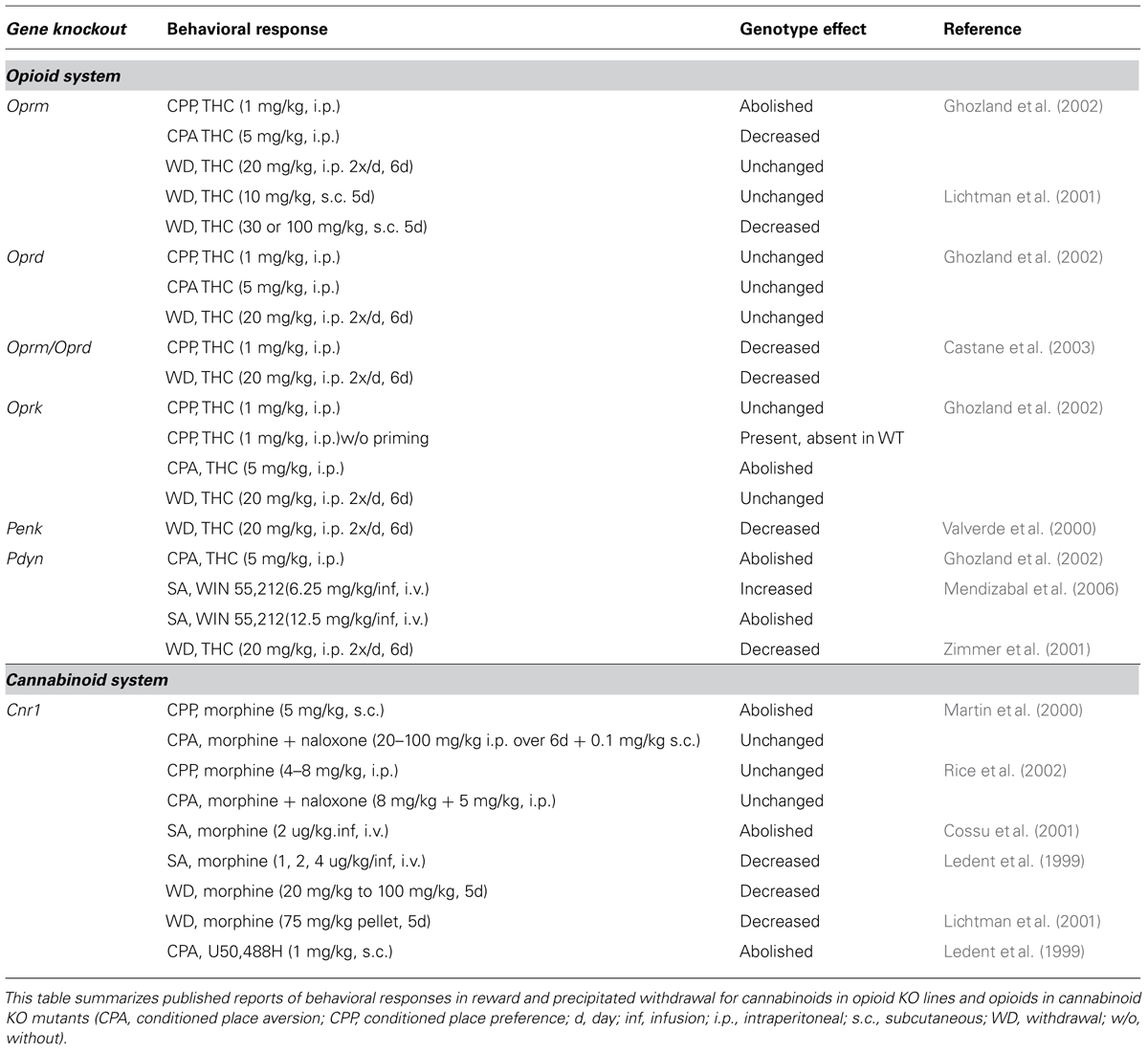 | Gene knockout | Behavioral response | Genotype effect | Reference |
|---|---|---|---|
| **Opioid system** | | | |
| Oprm | CPP, THC (1 mg/kg, i.p.) | Abolished | Ghozland et al. (2002) |
| | CPA THC (5 mg/kg, i.p.) | Decreased | |
| | WD, THC (20 mg/kg, i.p. 2x/d, 6d) | Unchanged | |
| | WD, THC (10 mg/kg, s.c. 5d) | Unchanged | Lichtman et al. (2001) |
| | WD, THC (30 or 100 mg/kg, s.c. 5d) | Decreased | |
| Oprd | CPP, THC (1 mg/kg, i.p.) | Unchanged | Ghozland et al. (2002) |
| | CPA THC (5 mg/kg, i.p.) | Unchanged | |
| | WD, THC (20 mg/kg, i.p. 2x/d, 6d) | Unchanged | |
| Oprm/Oprd | CPP, THC (1 mg/kg, i.p.) | Decreased | Castane et al. (2003) |
| | WD, THC (20 mg/kg, i.p. 2x/d, 6d) | Decreased | |
| Oprk | CPP, THC (1 mg/kg, i.p.) | Unchanged | Ghozland et al. (2002) |
| | CPP, THC (1 mg/kg, i.p.)w/o priming | Present, absent in WT | |
| | CPA, THC (5 mg/kg, i.p.) | Abolished | |
| | WD, THC (20 mg/kg, i.p. 2x/d, 6d) | Unchanged | |
| Penk | WD, THC (20 mg/kg, i.p. 2x/d, 6d) | Decreased | Valverde et al. (2000) |
| Pdyn | CPA, THC (5 mg/kg, i.p.) | Abolished | Ghozland et al. (2002) |
| | SA, WIN 55,212(6.25 mg/kg/inf, i.v.) | Increased | Mendizabal et al. (2006) |
| | SA, WIN 55,212(12.5 mg/kg/inf, i.v.) | Abolished | |
| | WD, THC (20 mg/kg, i.p. 2x/d, 6d) | Decreased | Zimmer et al. (2001) |
| **Cannabinoid system** | | | |
| Cnr1 | CPP, morphine (5 mg/kg, s.c.) | Abolished | Martin et al. (2000) |
| | CPA, morphine + naloxone (20–100 mg/kg i.p. over 6d + 0.1 mg/kg s.c.) | Unchanged | |
| | CPP, morphine (4–8 mg/kg, i.p.) | Unchanged | Rice et al. (2002) |
| | CPA, morphine + naloxone (8 mg/kg + 5 mg/kg, i.p.) | Unchanged | |
| | SA, morphine (2 ug/kg.inf, i.v.) | Abolished | Cossu et al. (2001) |
| | SA, morphine (1, 2, 4 ug/kg/inf, i.v.) | Decreased | Ledent et al. (1999) |
| | WD, morphine (20 mg/kg to 100 mg/kg, 5d) | Decreased | |
| | WD, morphine (75 mg/kg pellet, 5d) | Decreased | Lichtman et al. (2001) |
| | CPA, U50,488H (1 mg/kg, s.c.) | Abolished | Ledent et al. (1999) |

This table summarizes published reports of behavioral responses in reward and precipitated withdrawal for cannabinoids in opioid KO lines and opioids in cannabinoid KO mutants (CPA, conditioned place aversion; CPP, conditioned place preference; d, day; inf, infusion; i.p., intraperitoneal; s.c., subcutaneous; WD, withdrawal; w/o, without).